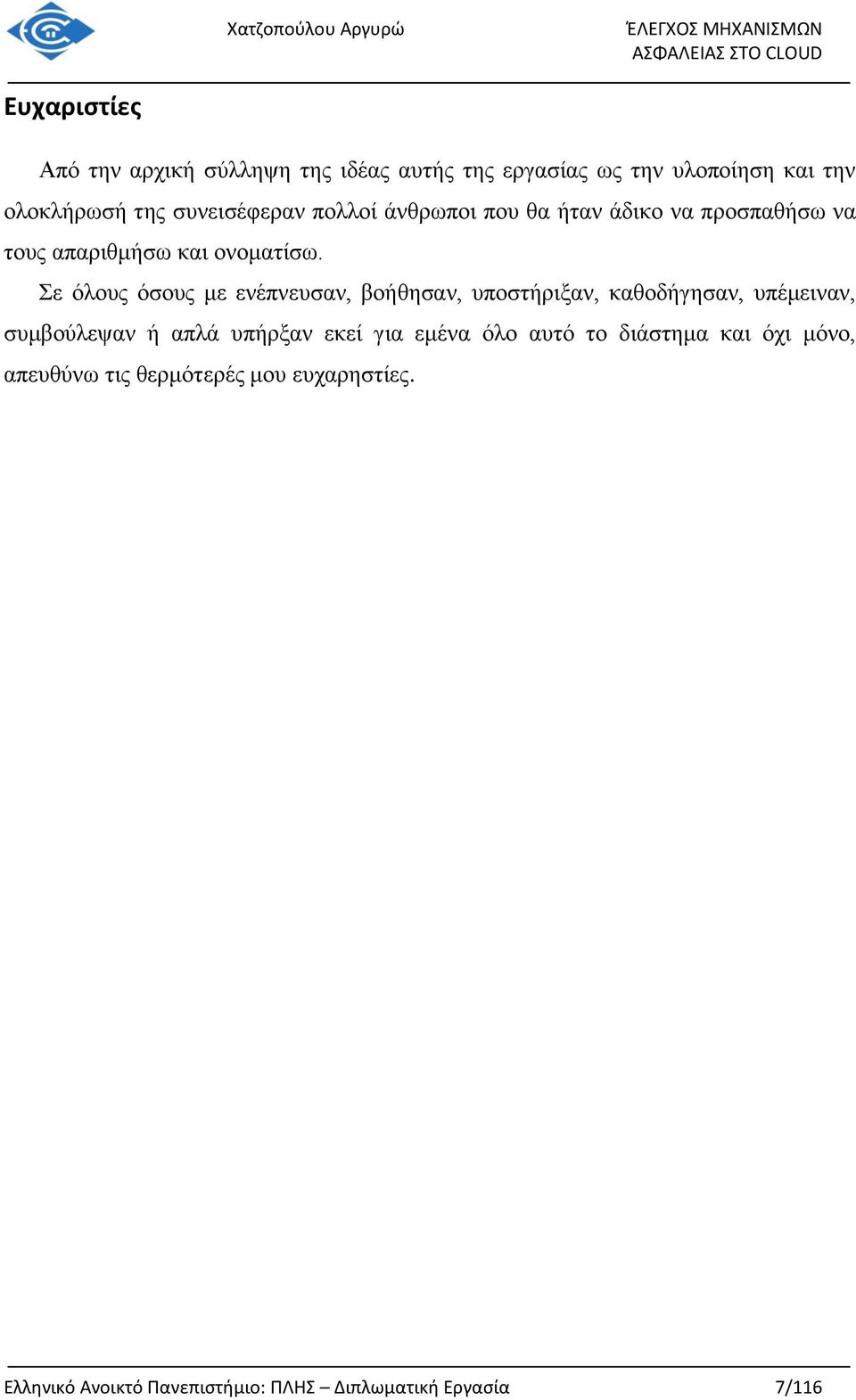 Χατζοπούλου Αργυρώ

ΈΛΕΓΧΟΣ ΜΗΧΑΝΙΣΜΩΝ ΑΣΦΑΛΕΙΑΣ ΣΤΟ CLOUD

Ευχαριστίες

Από την αρχική σύλληψη της ιδέας αυτής της εργασίας ως την υλοποίηση και την ολοκλήρωσή της συνεισέφεραν πολλοί άνθρωποι που θα ήταν άδικο να προσπαθήσω να τους απαριθμήσω και ονοματίσω.

Σε όλους όσους με ενέπνευσαν, βοήθησαν, υποστήριξαν, καθοδήγησαν, υπέμειναν, συμβούλεψαν ή απλά υπήρξαν εκεί για εμένα όλο αυτό το διάστημα και όχι μόνο, απευθύνω τις θερμότερές μου ευχαρηστίες.

Ελληνικό Ανοικτό Πανεπιστήμιο: ΠΛΗΣ – Διπλωματική Εργασία

7/116